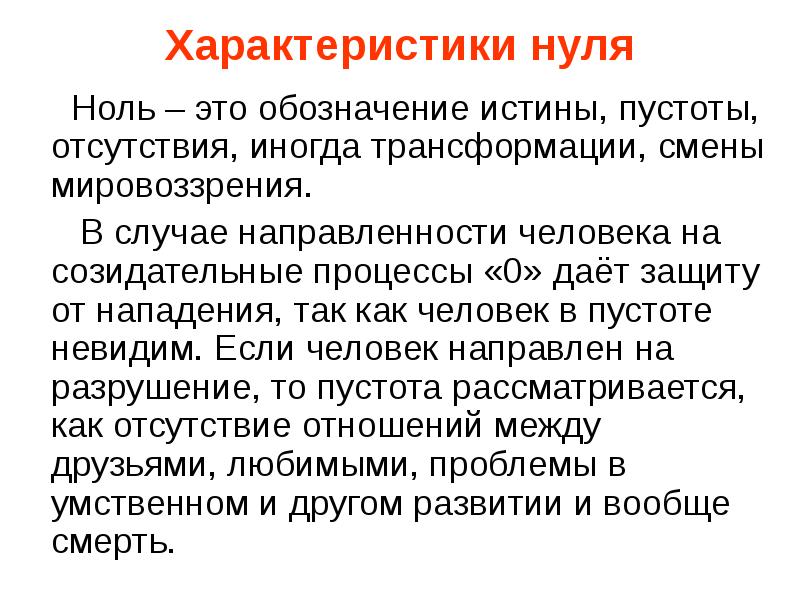 Характеристики нуля

Ноль – это обозначение истины, пустоты, отсутствия, иногда трансформации, смены мировоззрения.

В случае направленности человека на созидательные процессы «0» даёт защиту от нападения, так как человек в пустоте невидим. Если человек направлен на разрушение, то пустота рассматривается, как отсутствие отношений между друзьями, любимыми, проблемы в умственном и другом развитии и вообще смерть.